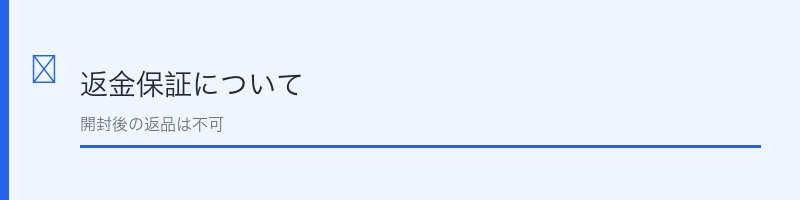 返金保証について

開封後の返品は不可